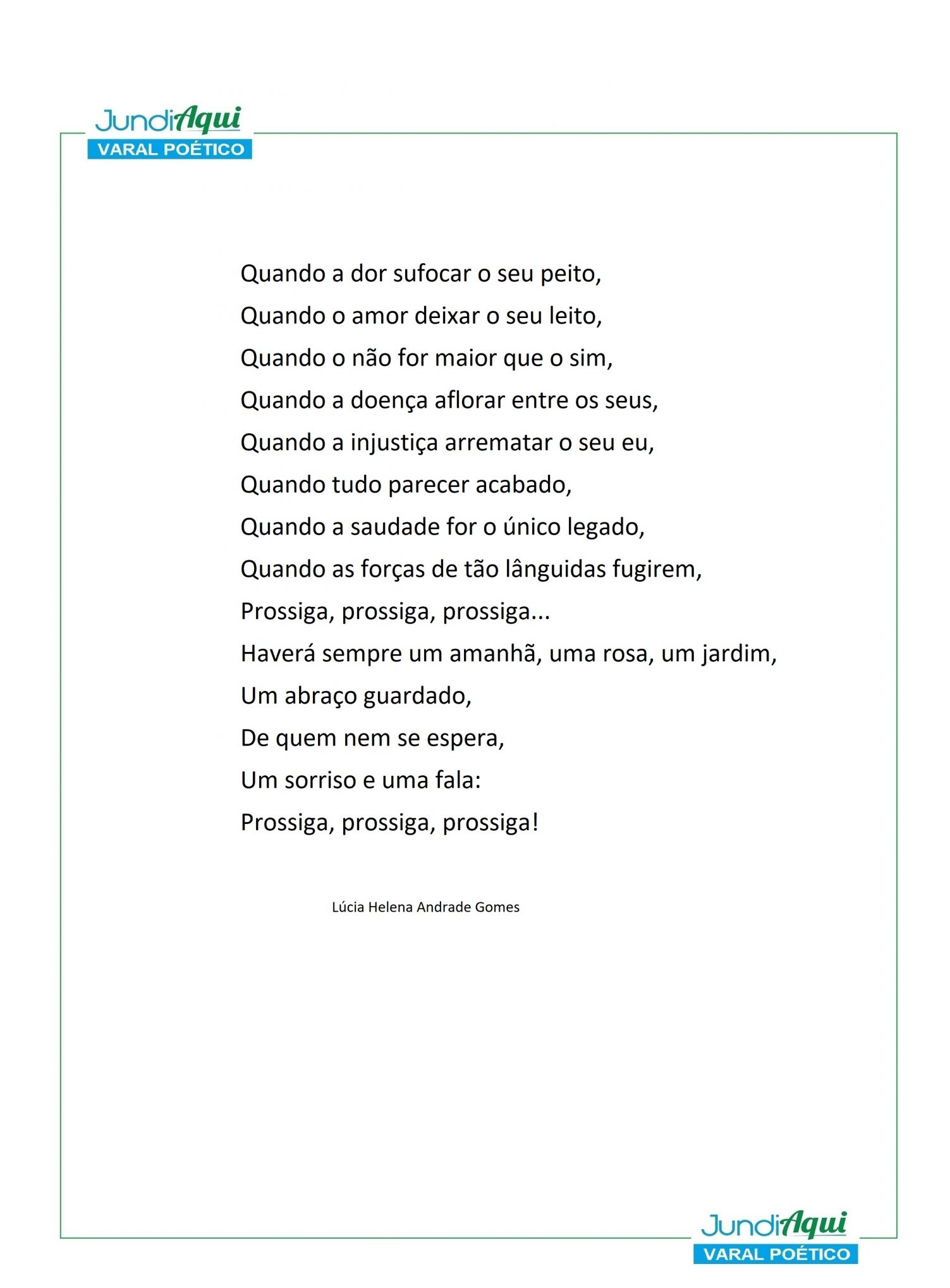 JundiAqui
VARAL POÉTICO

Quando a dor sufocar o seu peito,
Quando o amor deixar o seu leito,
Quando o não for maior que o sim,
Quando a doença aflorar entre os seus,
Quando a injustiça arrematar o seu eu,
Quando tudo parecer acabado,
Quando a saudade for o único legado,
Quando as forças de tão lânguidas fugirem,
Prossiga, prossiga, prossiga...
Haverá sempre um amanhã, uma rosa, um jardim,
Um abraço guardado,
De quem nem se espera,
Um sorriso e uma fala:
Prossiga, prossiga, prossiga!

Lúcia Helena Andrade Gomes

JundiAqui
VARAL POÉTICO